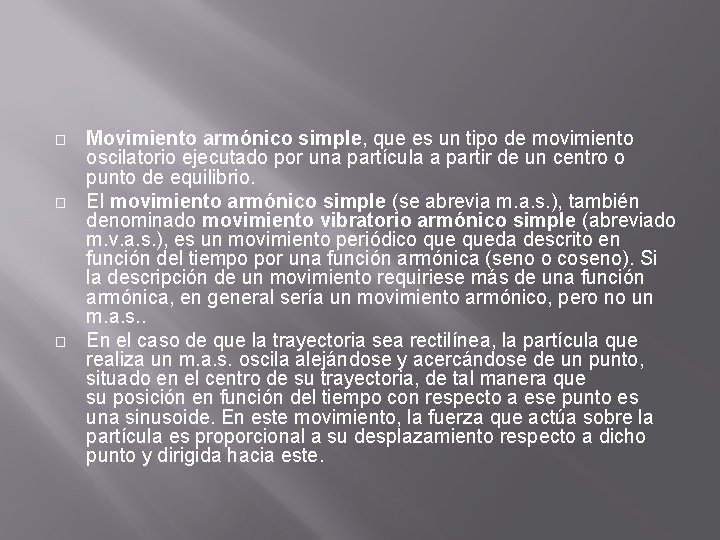 □ Movimiento armónico simple, que es un tipo de movimiento oscilatorio ejecutado por una partícula a partir de un centro o punto de equilibrio.

□ El movimiento armónico simple (se abrevia m.a.s.), también denominado movimiento vibratorio armónico simple (abreviado m.v.a.s.), es un movimiento periódico que queda descrito en función del tiempo por una función armónica (seno o coseno). Si la descripción de un movimiento requiriese más de una función armónica, en general sería un movimiento armónico, pero no un m.a.s..

□ En el caso de que la trayectoria sea rectilínea, la partícula que realiza un m.a.s. oscila alejándose y acercándose de un punto, situado en el centro de su trayectoria, de tal manera que su posición en función del tiempo con respecto a ese punto es una sinusoide. En este movimiento, la fuerza que actúa sobre la partícula es proporcional a su desplazamiento respecto a dicho punto y dirigida hacia este.